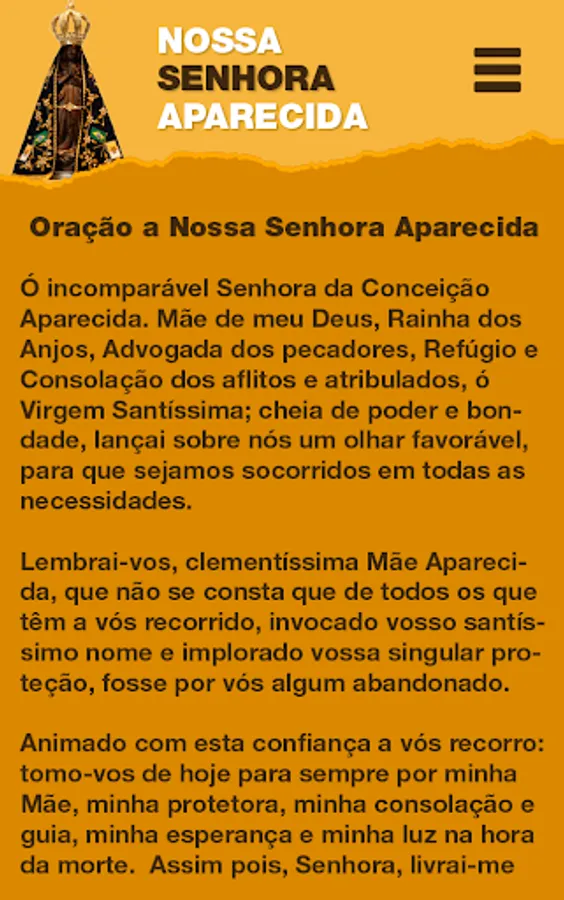 NOSSA
SENHORA
APARECIDA

Oração a Nossa Senhora Aparecida

Ó incomparável Senhora da Conceição Aparecida. Mãe de meu Deus, Rainha dos Anjos, Advogada dos pecadores, Refúgio e Consolação dos aflitos e atribulados, ó Virgem Santíssima; cheia de poder e bondade, lançai sobre nós um olhar favorável, para que sejamos socorridos em todas as necessidades.

Lembrai-vos, clementíssima Mãe Aparecida, que não se consta que de todos os que têm a vós recorrido, invocado vosso santíssimo nome e implorado vossa singular proteção, fosse por vós algum abandonado.

Animado com esta confiança a vós recorro: tomo-vos de hoje para sempre por minha Mãe, minha protetora, minha consolação e guia, minha esperança e minha luz na hora da morte. Assim pois, Senhora, livrai-me